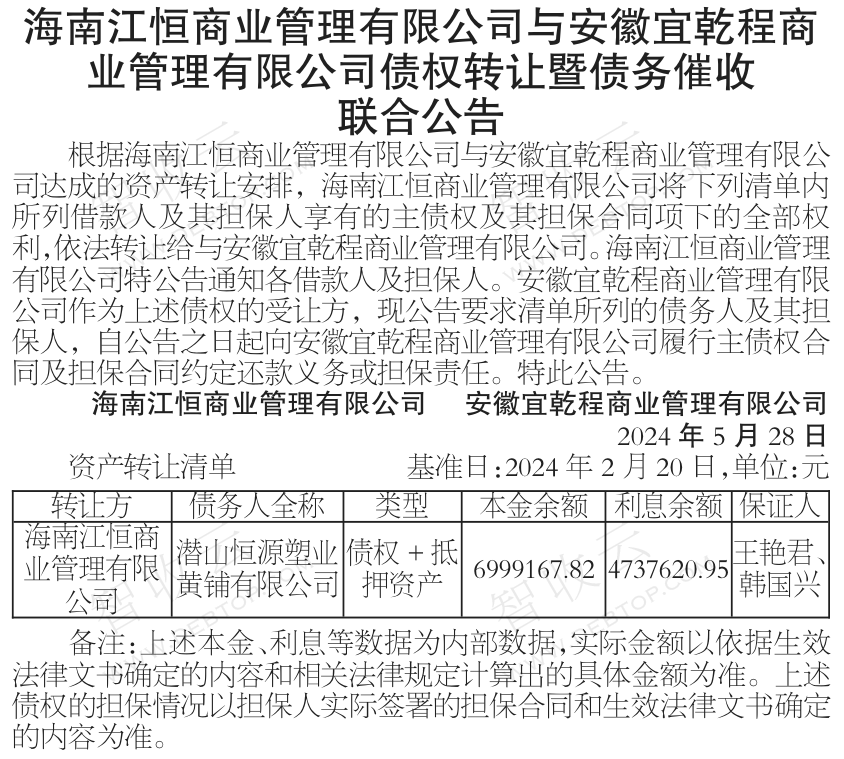 海南江恒商业管理有限公司与安徽宜乾程商业管理有限公司债权转让暨债务催收联合公告

根据海南江恒商业管理有限公司与安徽宜乾程商业管理有限公司达成的资产转让安排，海南江恒商业管理有限公司将下列清单内所列借款人及其担保人享有的主债权及其担保合同项下的全部权利,依法转让给与安徽宜乾程商业管理有限公司。海南江恒商业管理有限公司特公告通知各借款人及担保人。安徽宜乾程商业管理有限公司作为上述债权的受让方，现公告要求清单所列的债务人及其担保人，自公告之日起向安徽宜乾程商业管理有限公司履行主债权合同及担保合同约定还款义务或担保责任。特此公告。

海南江恒商业管理有限公司 安徽宜乾程商业管理有限公司

2024年5月28日

资产转让清单 基准日:2024年2月20日,单位:元

| 转让方 | 债务人全称 | 类型 | 本金余额 | 利息余额 | 保证人 |
|---|---|---|---|---|---|
| 海南江恒商业管理有限公司 | 潜山恒源塑业黄铺有限公司 | 债权+抵押资产 | 6999167.82 | 4737620.95 | 王艳君、韩国兴 |

备注:上述本金、利息等数据为内部数据,实际金额以依据生效法律文书确定的内容和相关法律规定计算出的具体金额为准。上述债权的担保情况以担保人实际签署的担保合同和生效法律文书确定的内容为准。

智收云